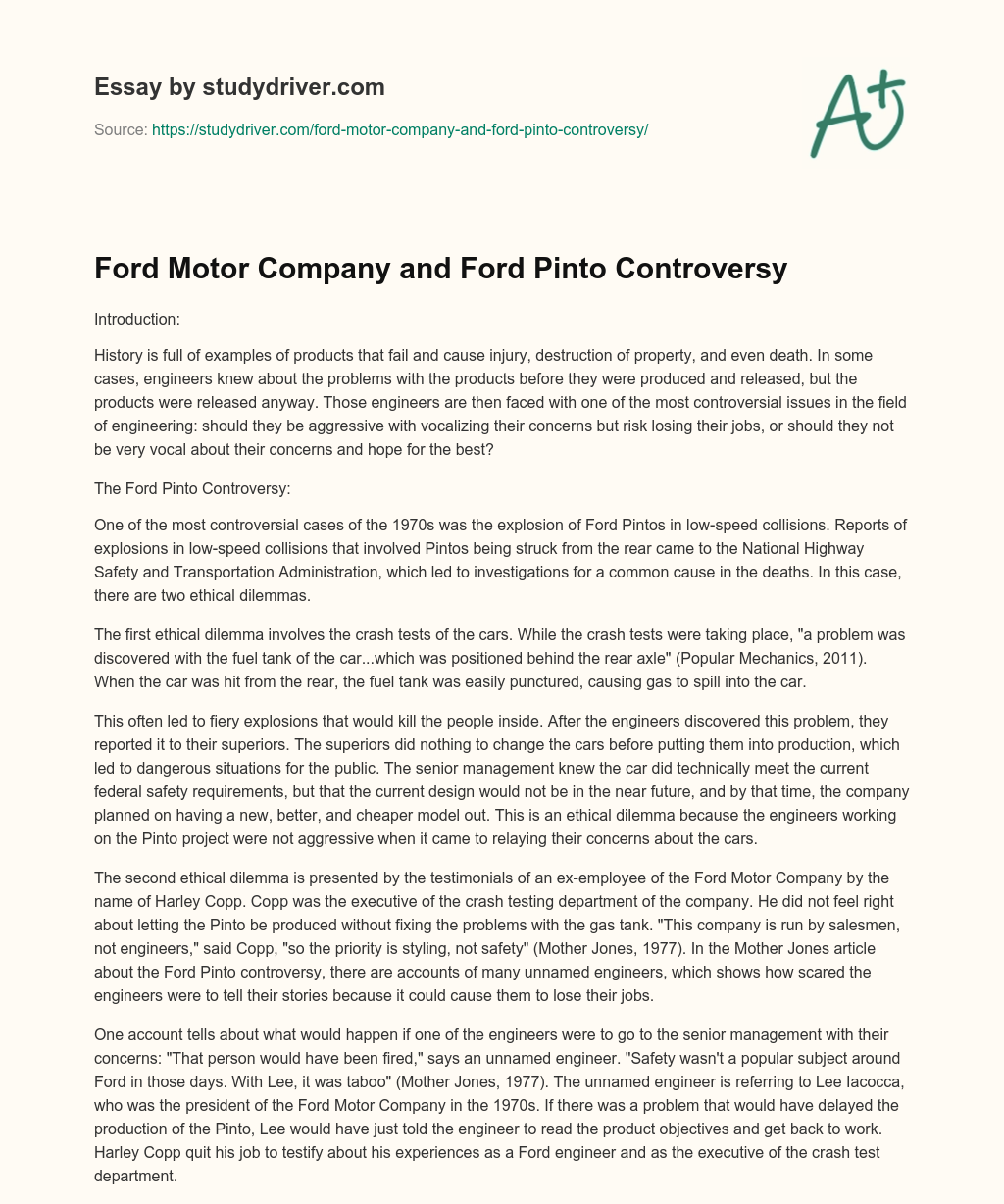 Essay by studydriver.com

Source: https://studydriver.com/ford-motor-company-and-ford-pinto-controversy/

A+

Ford Motor Company and Ford Pinto Controversy

Introduction:

History is full of examples of products that fail and cause injury, destruction of property, and even death. In some cases, engineers knew about the problems with the products before they were produced and released, but the products were released anyway. Those engineers are then faced with one of the most controversial issues in the field of engineering: should they be aggressive with vocalizing their concerns but risk losing their jobs, or should they not be very vocal about their concerns and hope for the best?

The Ford Pinto Controversy:

One of the most controversial cases of the 1970s was the explosion of Ford Pintos in low-speed collisions. Reports of explosions in low-speed collisions that involved Pintos being struck from the rear came to the National Highway Safety and Transportation Administration, which led to investigations for a common cause in the deaths. In this case, there are two ethical dilemmas.

The first ethical dilemma involves the crash tests of the cars. While the crash tests were taking place, "a problem was discovered with the fuel tank of the car...which was positioned behind the rear axle" (Popular Mechanics, 2011). When the car was hit from the rear, the fuel tank was easily punctured, causing gas to spill into the car.

This often led to fiery explosions that would kill the people inside. After the engineers discovered this problem, they reported it to their superiors. The superiors did nothing to change the cars before putting them into production, which led to dangerous situations for the public. The senior management knew the car did technically meet the current federal safety requirements, but that the current design would not be in the near future, and by that time, the company planned on having a new, better, and cheaper model out. This is an ethical dilemma because the engineers working on the Pinto project were not aggressive when it came to relaying their concerns about the cars.

The second ethical dilemma is presented by the testimonials of an ex-employee of the Ford Motor Company by the name of Harley Copp. Copp was the executive of the crash testing department of the company. He did not feel right about letting the Pinto be produced without fixing the problems with the gas tank. "This company is run by salesmen, not engineers," said Copp, "so the priority is styling, not safety" (Mother Jones, 1977). In the Mother Jones article about the Ford Pinto controversy, there are accounts of many unnamed engineers, which shows how scared the engineers were to tell their stories because it could cause them to lose their jobs.

One account tells about what would happen if one of the engineers were to go to the senior management with their concerns: "That person would have been fired," says an unnamed engineer. "Safety wasn't a popular subject around Ford in those days. With Lee, it was taboo" (Mother Jones, 1977). The unnamed engineer is referring to Lee Iacocca, who was the president of the Ford Motor Company in the 1970s. If there was a problem that would have delayed the production of the Pinto, Lee would have just told the engineer to read the product objectives and get back to work. Harley Copp quit his job to testify about his experiences as a Ford engineer and as the executive of the crash test department.